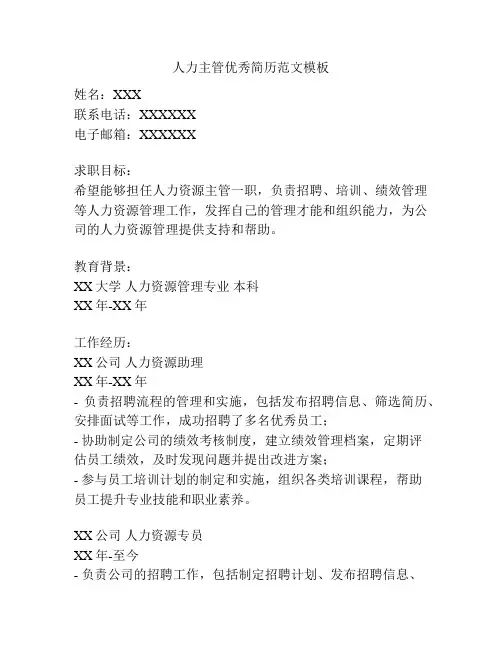 人力主管优秀简历范文模板

姓名：XXX
联系电话：XXXXXX
电子邮箱：XXXXXX

求职目标：
希望能够担任人力资源主管一职，负责招聘、培训、绩效管理等人力资源管理工作，发挥自己的管理才能和组织能力，为公司的人力资源管理提供支持和帮助。

教育背景：
XX 大学 人力资源管理专业 本科
XX 年-XX 年

工作经历：
XX 公司 人力资源助理
XX 年-XX 年
- 负责招聘流程的管理和实施，包括发布招聘信息、筛选简历、安排面试等工作，成功招聘了多名优秀员工；
- 协助制定公司的绩效考核制度，建立绩效管理档案，定期评估员工绩效，及时发现问题并提出改进方案；
- 参与员工培训计划的制定和实施，组织各类培训课程，帮助员工提升专业技能和职业素养。

XX 公司 人力资源专员
XX 年-至今
- 负责公司的招聘工作，包括制定招聘计划、发布招聘信息、